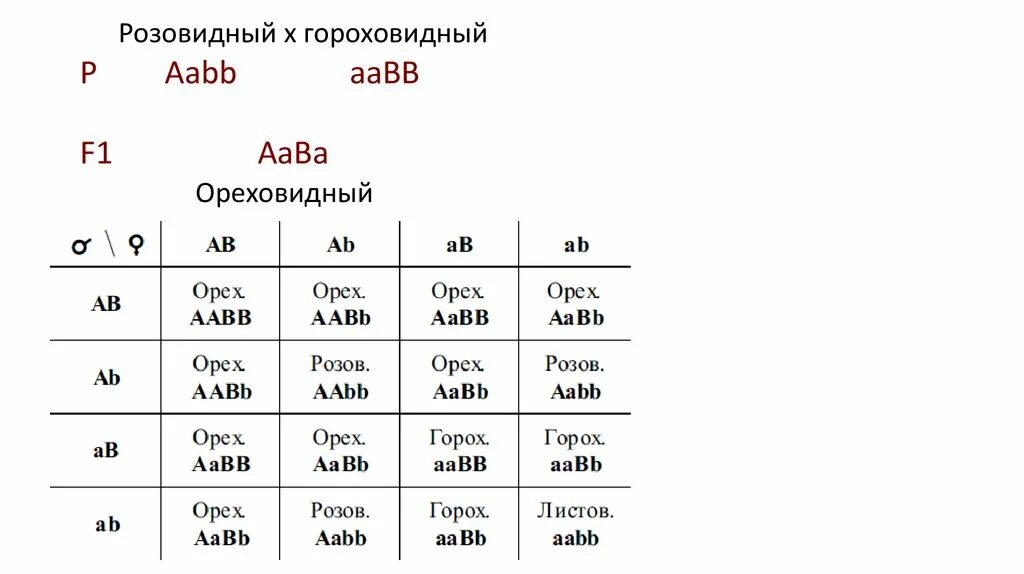 Розовидный х гороховидный

P Aabb aaBB

F1 AaBa

Ореховидный

| ♂ \ ♀ | AB | Ab | aB | ab |
|---|---|---|---|---|
| AB | Орех. AABB | Орех. AABb | Орех. AaBB | Орех. AaBb |
| Ab | Орех. AABb | Розов. AAbb | Орех. AaBb | Розов. Aabb |
| aB | Орех. AaBB | Орех. AaBb | Горох. aaBB | Горох. aaBb |
| ab | Орех. AaBb | Розов. Aabb | Горох. aaBb | Листов. aabb |